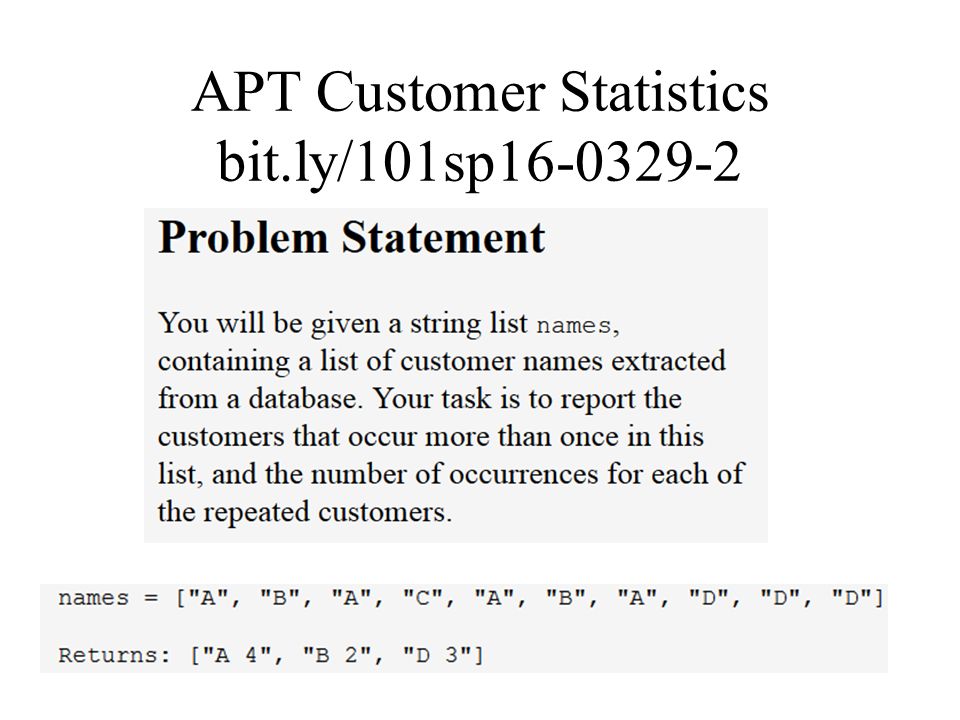 APT Customer Statistics
bit.ly/101sp16-0329-2

Problem Statement

You will be given a string list names, containing a list of customer names extracted from a database. Your task is to report the customers that occur more than once in this list, and the number of occurrences for each of the repeated customers.

names = ["A", "B", "A", "C", "A", "B", "A", "D", "D", "D"]

Returns: ["A 4", "B 2", "D 3"]